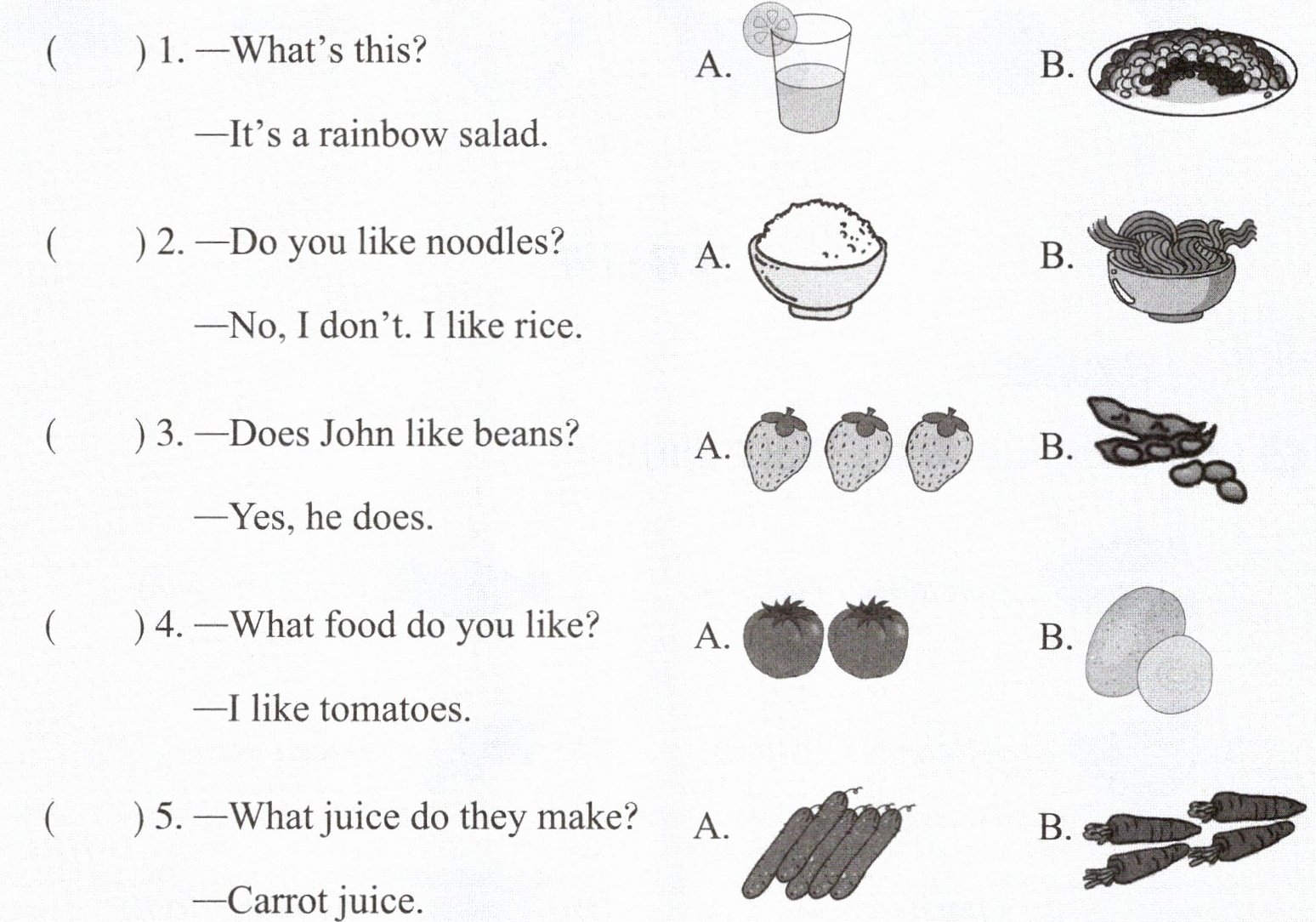 (　　) 1. —What's this?

—It's a rainbow salad.

A.

B.

(　　) 2. —Do you like noodles?

—No, I don't. I like rice.

A.

B.

(　　) 3. —Does John like beans?

—Yes, he does.

A.

B.

(　　) 4. —What food do you like?

—I like tomatoes.

A.

B.

(　　) 5. —What juice do they make?

—Carrot juice.

A.

B.